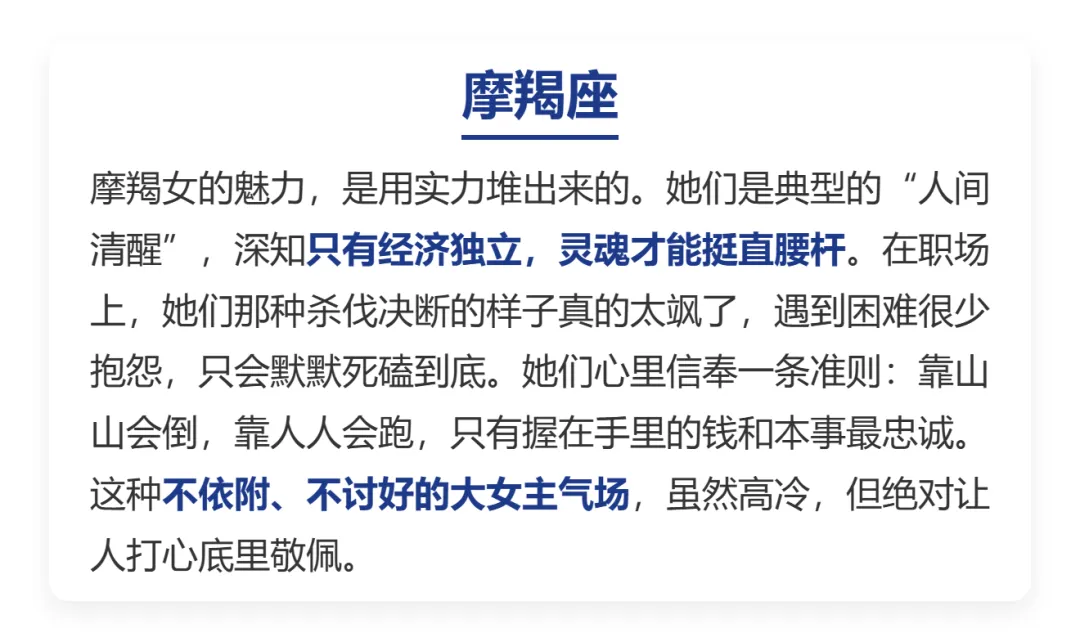 摩羯座

摩羯女的魅力，是用实力堆出来的。她们是典型的“人间清醒”，深知只有经济独立，灵魂才能挺直腰杆。在职场上，她们那种杀伐决断的样子真的太飒了，遇到困难很少抱怨，只会默默死磕到底。她们心里信奉一条准则：靠山山会倒，靠人人会跑，只有握在手里的钱和本事最忠诚。这种不依附、不讨好的大女主气场，虽然高冷，但绝对让人打心底里敬佩。